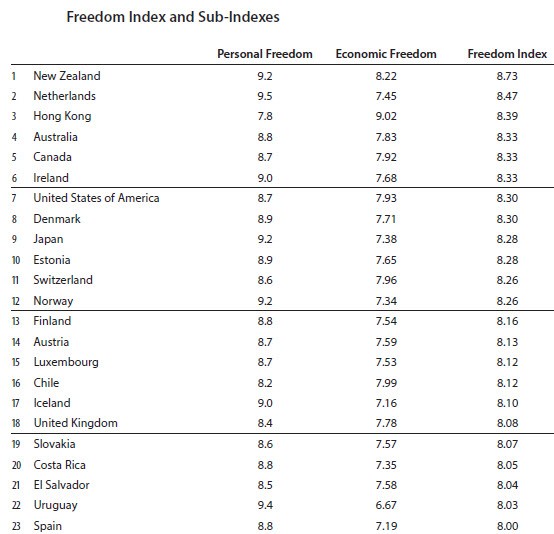 Freedom Index and Sub-Indexes

| | | Personal Freedom | Economic Freedom | Freedom Index |
|---|---|---|---|---|
| 1 | New Zealand | 9.2 | 8.22 | 8.73 |
| 2 | Netherlands | 9.5 | 7.45 | 8.47 |
| 3 | Hong Kong | 7.8 | 9.02 | 8.39 |
| 4 | Australia | 8.8 | 7.83 | 8.33 |
| 5 | Canada | 8.7 | 7.92 | 8.33 |
| 6 | Ireland | 9.0 | 7.68 | 8.33 |
| 7 | United States of America | 8.7 | 7.93 | 8.30 |
| 8 | Denmark | 8.9 | 7.71 | 8.30 |
| 9 | Japan | 9.2 | 7.38 | 8.28 |
| 10 | Estonia | 8.9 | 7.65 | 8.28 |
| 11 | Switzerland | 8.6 | 7.96 | 8.26 |
| 12 | Norway | 9.2 | 7.34 | 8.26 |
| 13 | Finland | 8.8 | 7.54 | 8.16 |
| 14 | Austria | 8.7 | 7.59 | 8.13 |
| 15 | Luxembourg | 8.7 | 7.53 | 8.12 |
| 16 | Chile | 8.2 | 7.99 | 8.12 |
| 17 | Iceland | 9.0 | 7.16 | 8.10 |
| 18 | United Kingdom | 8.4 | 7.78 | 8.08 |
| 19 | Slovakia | 8.6 | 7.57 | 8.07 |
| 20 | Costa Rica | 8.8 | 7.35 | 8.05 |
| 21 | El Salvador | 8.5 | 7.58 | 8.04 |
| 22 | Uruguay | 9.4 | 6.67 | 8.03 |
| 23 | Spain | 8.8 | 7.19 | 8.00 |